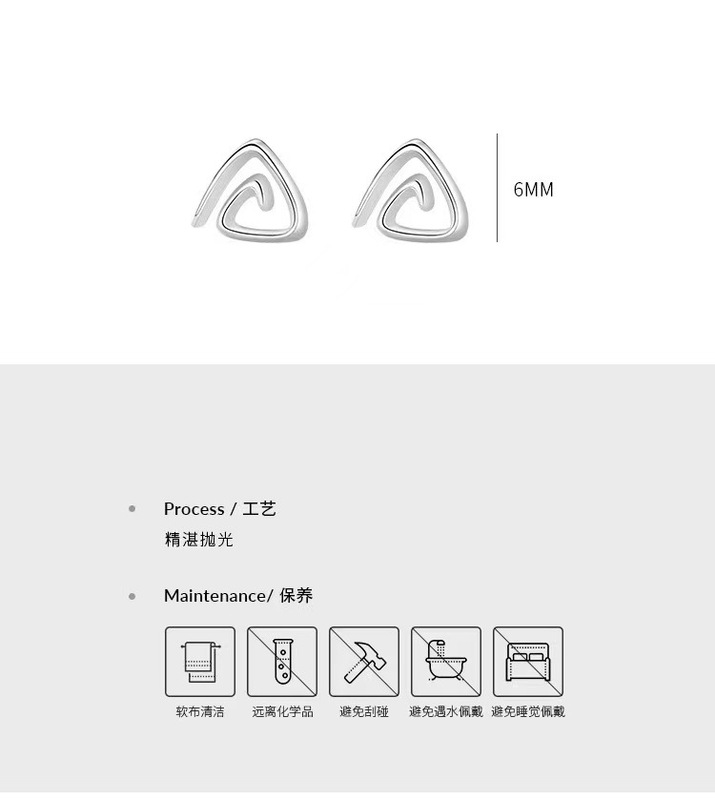 6MM

• Process / 工艺

精湛抛光

• Maintenance/ 保养

软布清洁 远离化学品 避免刮碰 避免遇水佩戴 避免睡觉佩戴